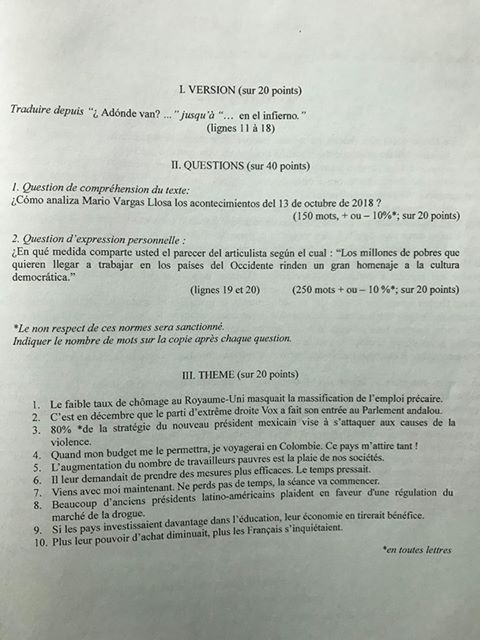 I. VERSION (sur 20 points)

Traduire depuis "¿ Adónde van? ..." jusqu'à "... en el infierno."
(lignes 11 à 18)

II. QUESTIONS (sur 40 points)

1. Question de compréhension du texte:
¿Cómo analiza Mario Vargas Llosa los acontecimientos del 13 de octubre de 2018 ?
(150 mots, + ou – 10%*; sur 20 points)

2. Question d'expression personnelle :
¿En qué medida comparte usted el parecer del articulista según el cual : "Los millones de pobres que quieren llegar a trabajar en los países del Occidente rinden un gran homenaje a la cultura democrática."
(lignes 19 et 20) (250 mots + ou – 10 %*; sur 20 points)

*Le non respect de ces normes sera sanctionné.
Indiquer le nombre de mots sur la copie après chaque question.

III. THEME (sur 20 points)

1. Le faible taux de chômage au Royaume-Uni masquait la massification de l'emploi précaire.
2. C'est en décembre que le parti d'extrême droite Vox a fait son entrée au Parlement andalou.
3. 80% *de la stratégie du nouveau président mexicain vise à s'attaquer aux causes de la violence.
4. Quand mon budget me le permettra, je voyagerai en Colombie. Ce pays m'attire tant !
5. L'augmentation du nombre de travailleurs pauvres est la plaie de nos sociétés.
6. Il leur demandait de prendre des mesures plus efficaces. Le temps pressait.
7. Viens avec moi maintenant. Ne perds pas de temps, la séance va commencer.
8. Beaucoup d'anciens présidents latino-américains plaident en faveur d'une régulation du marché de la drogue.
9. Si les pays investissaient davantage dans l'éducation, leur économie en tirerait bénéfice.
10. Plus leur pouvoir d'achat diminuait, plus les Français s'inquiétaient.

*en toutes lettres